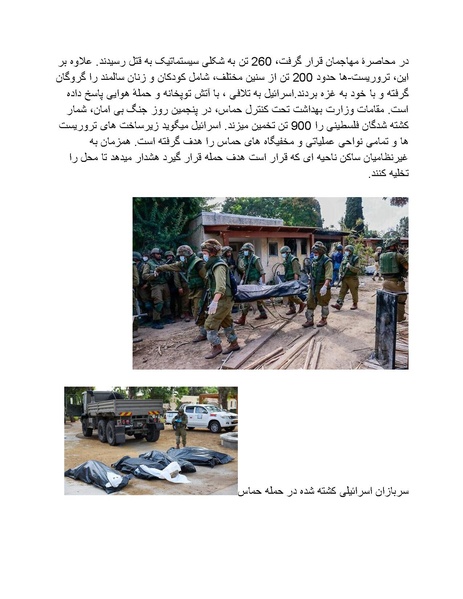 در محاصرهٔ مهاجمان قرار گرفت، 260 تن به شکلی سیستماتیک به قتل رسیدند. علاوه بر این، تروریست-ها حدود 200 تن از سنین مختلف، شامل کودکان و زنان سالمند را گروگان گرفته و با خود به غزه بردند.اسرائیل به تلافی ، با آتش توپخانه و حملهٔ هوایی پاسخ داده است. مقامات وزارت بهداشت تحت کنترل حماس، در پنجمین روز جنگ بی امان، شمار کشته شدگان فلسطینی را 900 تن تخمین میزند. اسرائیل میگوید زیرساخت های تروریست ها و تمامی نواحی عملیاتی و مخفیگاه های حماس را هدف گرفته است. همزمان به غیرنظامیان ساکن ناحیه ای که قرار است هدف حمله قرار گیرد هشدار میدهد تا محل را تخلیه کنند.

سربازان اسرائیلی کشته شده در حمله حماس